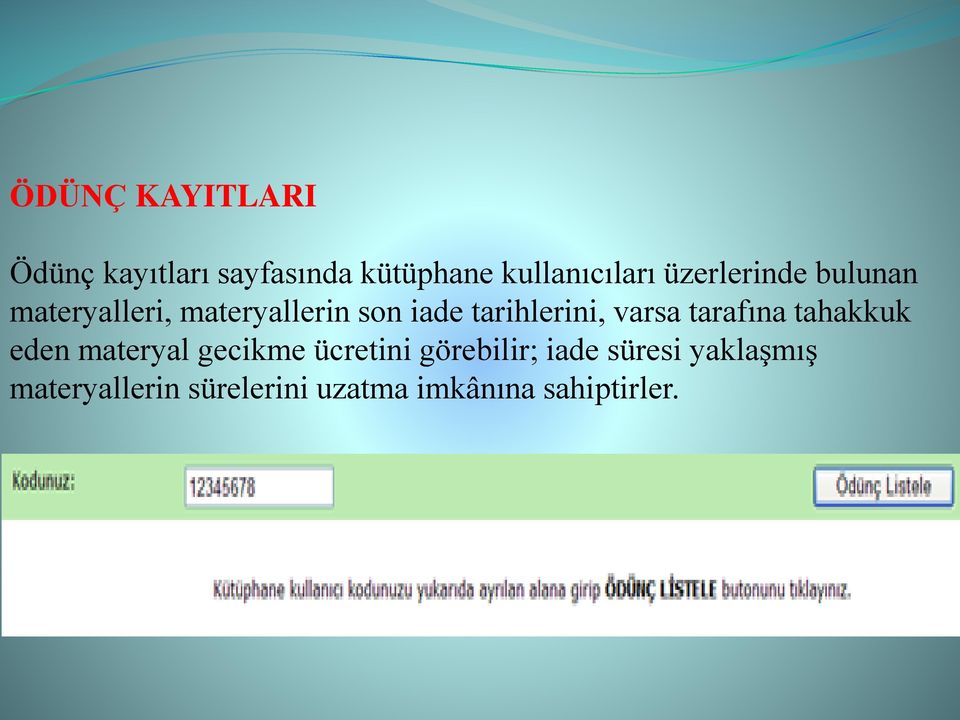 ÖDÜNÇ KAYITLARI

Ödünç kayıtları sayfasında kütüphane kullanıcıları üzerlerinde bulunan materyalleri, materyallerin son iade tarihlerini, varsa tarafına tahakkuk eden materyal gecikme ücretini görebilir; iade süresi yaklaşmış materyallerin sürelerini uzatma imkânına sahiptirler.

Kodunuz:

12345678

Ödünç Listele

Kütüphane kullanıcı kodunuzu yukarıda ayrılan alana girip ÖDÜNÇ LİSTELE butonunu tıklayınız.